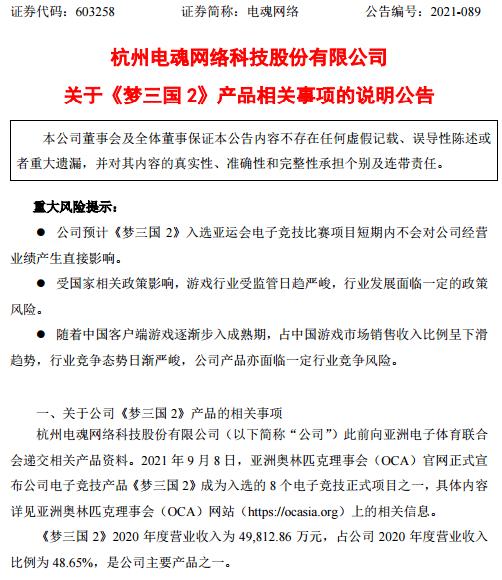 证券代码：603258　　证券简称：电魂网络　　公告编号：2021-089

杭州电魂网络科技股份有限公司

关于《梦三国 2》产品相关事项的说明公告

本公司董事会及全体董事保证本公告内容不存在任何虚假记载、误导性陈述或者重大遗漏，并对其内容的真实性、准确性和完整性承担个别及连带责任。

重大风险提示：

● 公司预计《梦三国 2》入选亚运会电子竞技比赛项目短期内不会对公司经营业绩产生直接影响。

● 受国家相关政策影响，游戏行业受监管日趋严峻，行业发展面临一定的政策风险。

● 随着中国客户端游戏逐渐步入成熟期，占中国游戏市场销售收入比例呈下滑趋势，行业竞争态势日渐严峻，公司产品亦面临一定行业竞争风险。

一、关于公司《梦三国 2》产品的相关事项

杭州电魂网络科技股份有限公司（以下简称“公司”）此前向亚洲电子体育联合会递交相关产品资料。2021 年 9 月 8 日，亚洲奥林匹克理事会（OCA）官网正式宣布公司电子竞技产品《梦三国 2》成为入选的 8 个电子竞技正式项目之一，具体内容详见亚洲奥林匹克理事会（OCA）网站（https://ocasia.org）上的相关信息。

《梦三国 2》2020 年度营业收入为 49,812.86 万元，占公司 2020 年度营业收入比例为 48.65%，是公司主要产品之一。